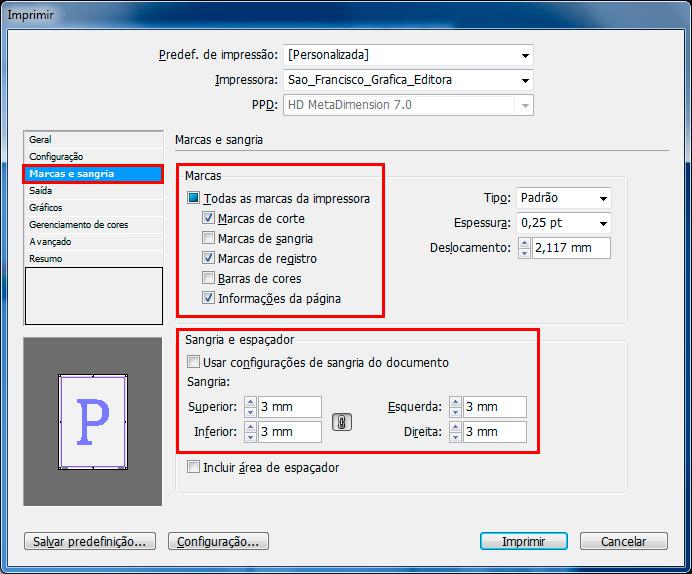 Imprimir

Predef. de impressão: [Personalizada]
Impressora: Sao_Francisco_Grafica_Editora
PPD: HD MetaDimension 7.0

Geral
Configuração
Marcas e sangria
Saída
Gráficos
Gerenciamento de cores
Avançado
Resumo

P

Marcas e sangria

Marcas
Todas as marcas da impressora
Marcas de corte
Marcas de sangria
Marcas de registro
Barras de cores
Informações da página

Tipo: Padrão
Espessura: 0,25 pt
Deslocamento: 2,117 mm

Sangria e espaçador
Usar configurações de sangria do documento
Sangria:
Superior: 3 mm
Inferior: 3 mm
Esquerda: 3 mm
Direita: 3 mm
Incluir área de espaçador

Salvar predefinição...
Configuração...
Imprimir
Cancelar